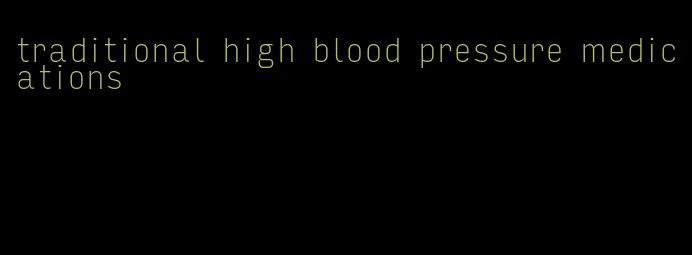 traditional high blood pressure medications